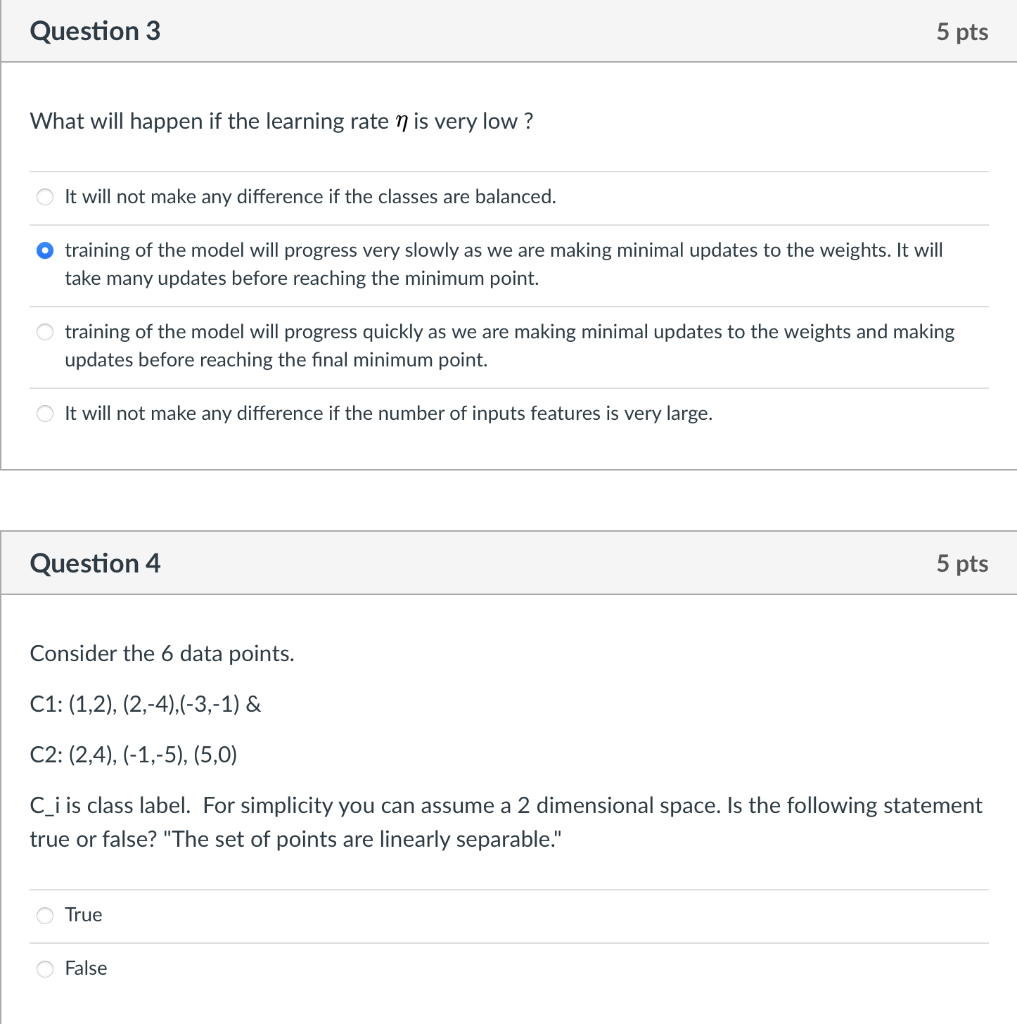 Question 3

5 pts

What will happen if the learning rate $\eta$ is very low ?

It will not make any difference if the classes are balanced.

training of the model will progress very slowly as we are making minimal updates to the weights. It will take many updates before reaching the minimum point.

training of the model will progress quickly as we are making minimal updates to the weights and making updates before reaching the final minimum point.

It will not make any difference if the number of inputs features is very large.

Question 4

5 pts

Consider the 6 data points.

C1: (1,2), (2,-4),(-3,-1) &

C2: (2,4), (-1,-5), (5,0)

C_i is class label. For simplicity you can assume a 2 dimensional space. Is the following statement true or false? "The set of points are linearly separable."

True

False